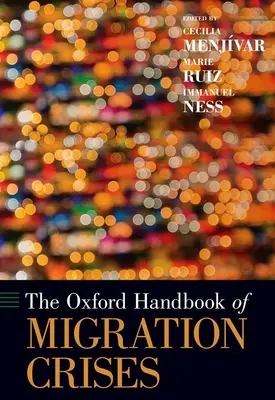 EDITED BY
CECILIA
MENJÍVAR
MARIE
RUIZ
IMMANUEL
NESS

The Oxford Handbook of
MIGRATION
CRISES